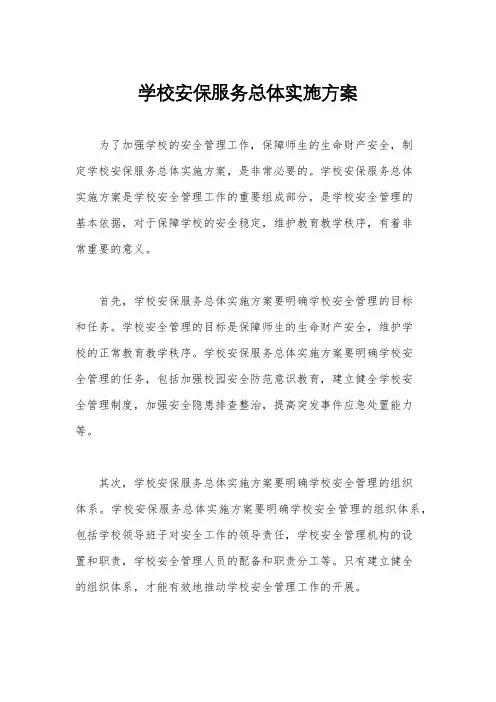 学校安保服务总体实施方案

为了加强学校的安全管理工作，保障师生的生命财产安全，制定学校安保服务总体实施方案，是非常必要的。学校安保服务总体实施方案是学校安全管理工作的重要组成部分，是学校安全管理的基本依据，对于保障学校的安全稳定，维护教育教学秩序，有着非常重要的意义。

首先，学校安保服务总体实施方案要明确学校安全管理的目标和任务。学校安全管理的目标是保障师生的生命财产安全，维护学校的正常教育教学秩序。学校安保服务总体实施方案要明确学校安全管理的任务，包括加强校园安全防范意识教育，建立健全学校安全管理制度，加强安全隐患排查整治，提高突发事件应急处置能力等。

其次，学校安保服务总体实施方案要明确学校安全管理的组织体系。学校安保服务总体实施方案要明确学校安全管理的组织体系，包括学校领导班子对安全工作的领导责任，学校安全管理机构的设置和职责，学校安全管理人员的配备和职责分工等。只有建立健全的组织体系，才能有效地推动学校安全管理工作的开展。